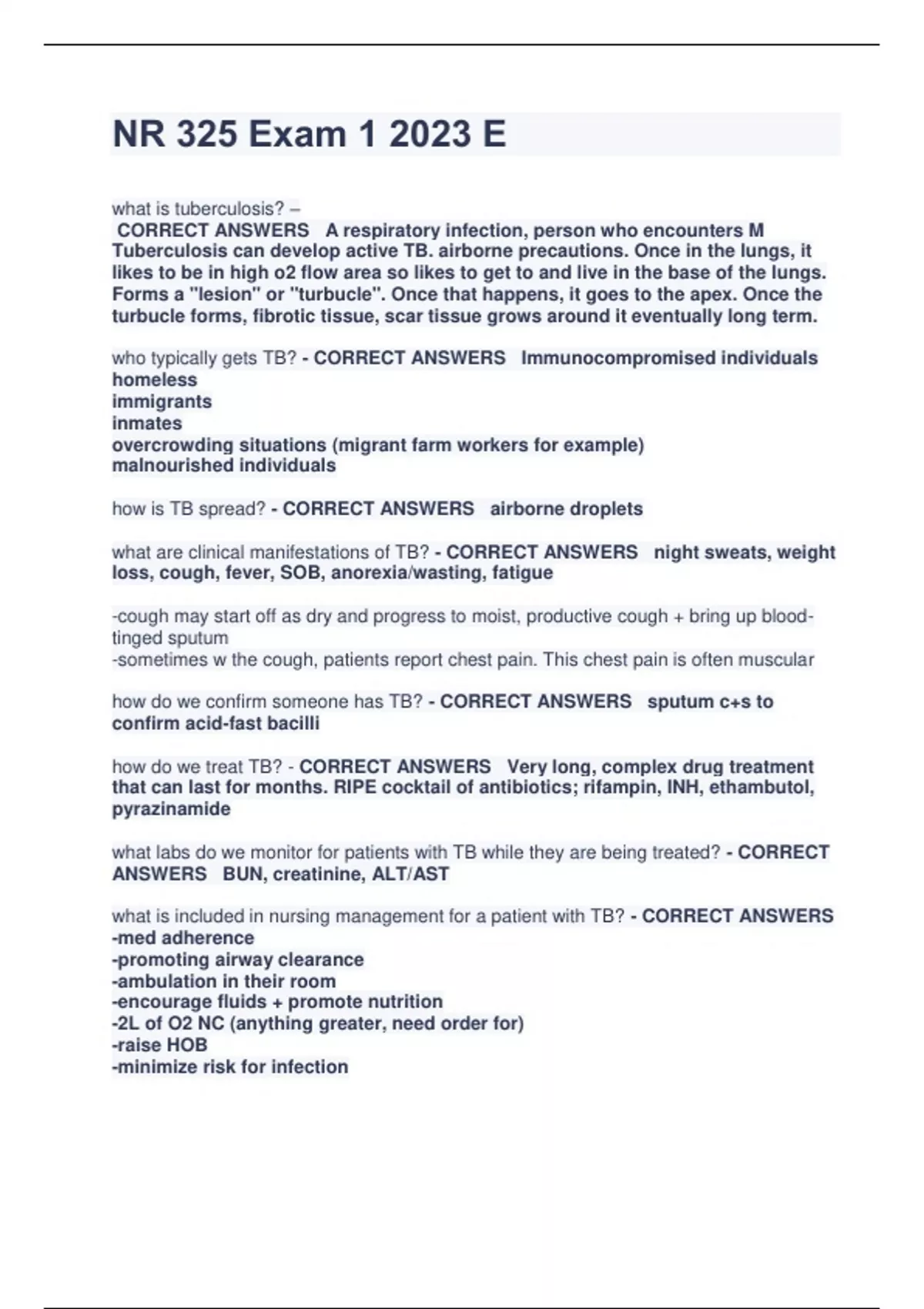 NR 325 Exam 1 2023 E

what is tuberculosis? –
CORRECT ANSWERS A respiratory infection, person who encounters M Tuberculosis can develop active TB. airborne precautions. Once in the lungs, it likes to be in high o2 flow area so likes to get to and live in the base of the lungs. Forms a "lesion" or "turbucle". Once that happens, it goes to the apex. Once the turbucle forms, fibrotic tissue, scar tissue grows around it eventually long term.

who typically gets TB? - CORRECT ANSWERS Immunocompromised individuals
homeless
immigrants
inmates
overcrowding situations (migrant farm workers for example)
malnourished individuals

how is TB spread? - CORRECT ANSWERS airborne droplets

what are clinical manifestations of TB? - CORRECT ANSWERS night sweats, weight loss, cough, fever, SOB, anorexia/wasting, fatigue

-cough may start off as dry and progress to moist, productive cough + bring up blood-tinged sputum
-sometimes w the cough, patients report chest pain. This chest pain is often muscular

how do we confirm someone has TB? - CORRECT ANSWERS sputum c+s to confirm acid-fast bacilli

how do we treat TB? - CORRECT ANSWERS Very long, complex drug treatment that can last for months. RIPE cocktail of antibiotics; rifampin, INH, ethambutol, pyrazinamide

what labs do we monitor for patients with TB while they are being treated? - CORRECT ANSWERS BUN, creatinine, ALT/AST

what is included in nursing management for a patient with TB? - CORRECT ANSWERS
-med adherence
-promoting airway clearance
-ambulation in their room
-encourage fluids + promote nutrition
-2L of O2 NC (anything greater, need order for)
-raise HOB
-minimize risk for infection